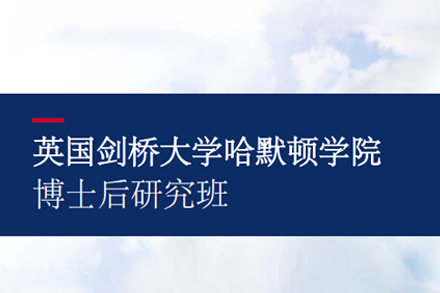 英国剑桥大学哈默顿学院
博士后研究班